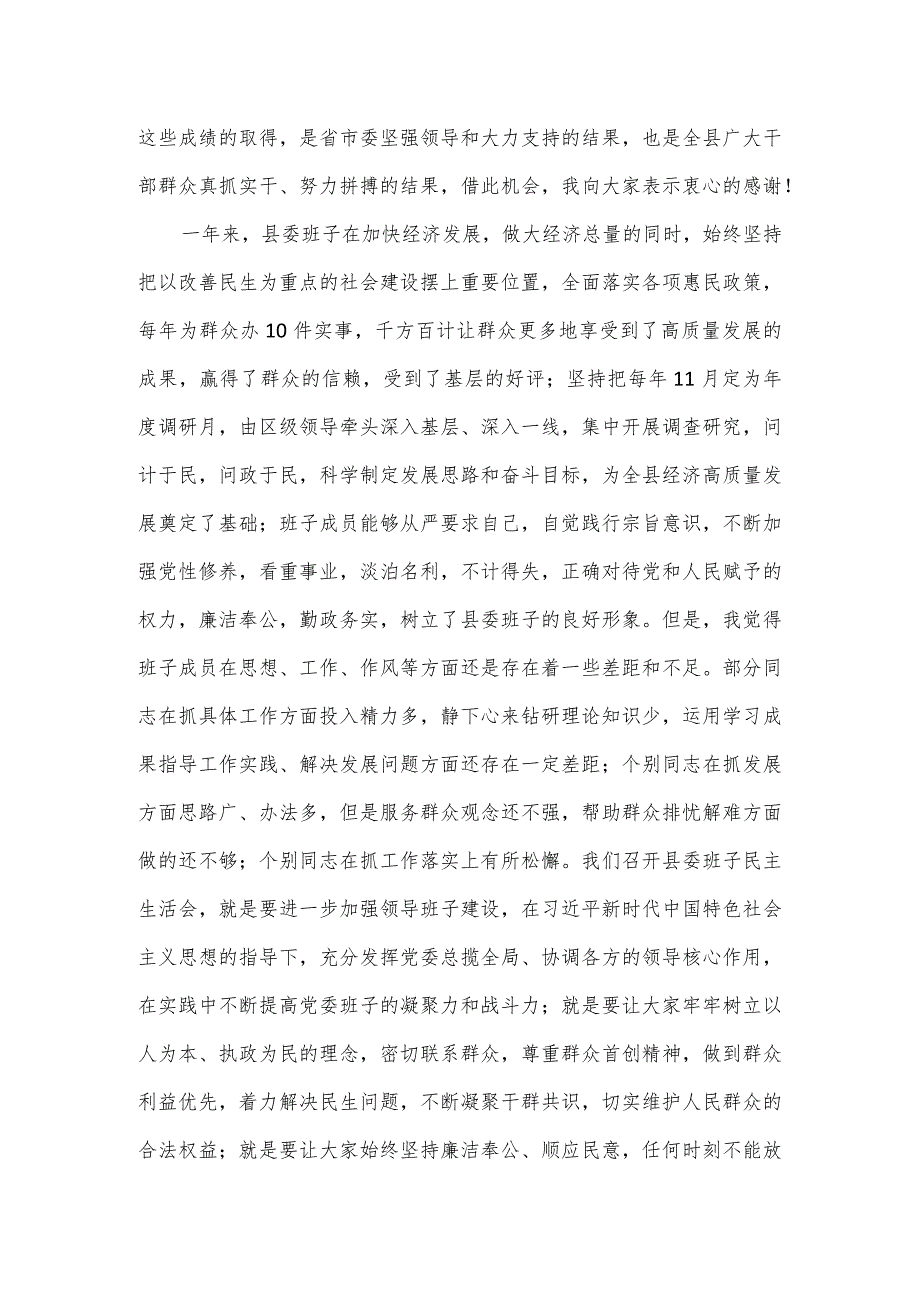 这些成绩的取得，是省市委坚强领导和大力支持的结果，也是全县广大干部群众真抓实干、努力拼搏的结果，借此机会，我向大家表示衷心的感谢！

一年来，县委班子在加快经济发展，做大经济总量的同时，始终坚持把以改善民生为重点的社会建设摆上重要位置，全面落实各项惠民政策，每年为群众办10件实事，千方百计让群众更多地享受到了高质量发展的成果，赢得了群众的信赖，受到了基层的好评；坚持把每年11月定为年度调研月，由区级领导牵头深入基层、深入一线，集中开展调查研究，问计于民，问政于民，科学制定发展思路和奋斗目标，为全县经济高质量发展奠定了基础；班子成员能够从严要求自己，自觉践行宗旨意识，不断加强党性修养，看重事业，淡泊名利，不计得失，正确对待党和人民赋予的权力，廉洁奉公，勤政务实，树立了县委班子的良好形象。但是，我觉得班子成员在思想、工作、作风等方面还是存在着一些差距和不足。部分同志在抓具体工作方面投入精力多，静下心来钻研理论知识少，运用学习成果指导工作实践、解决发展问题方面还存在一定差距；个别同志在抓发展方面思路广、办法多，但是服务群众观念还不强，帮助群众排忧解难方面做的还不够；个别同志在抓工作落实上有所松懈。我们召开县委班子民主生活会，就是要进一步加强领导班子建设，在习近平新时代中国特色社会主义思想的指导下，充分发挥党委总揽全局、协调各方的领导核心作用，在实践中不断提高党委班子的凝聚力和战斗力；就是要让大家牢牢树立以人为本、执政为民的理念，密切联系群众，尊重群众首创精神，做到群众利益优先，着力解决民生问题，不断凝聚干群共识，切实维护人民群众的合法权益；就是要让大家始终坚持廉洁奉公、顺应民意，任何时刻不能放